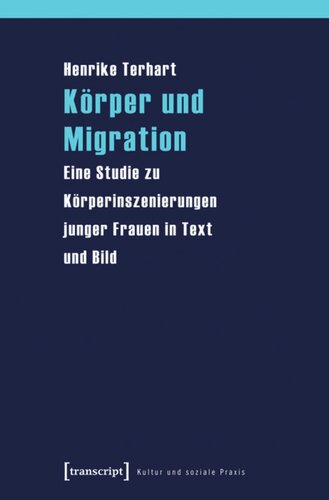 Henrike Terhart

Körper und Migration

Eine Studie zu Körperinszenierungen junger Frauen in Text und Bild

[transcript] Kultur und soziale Praxis